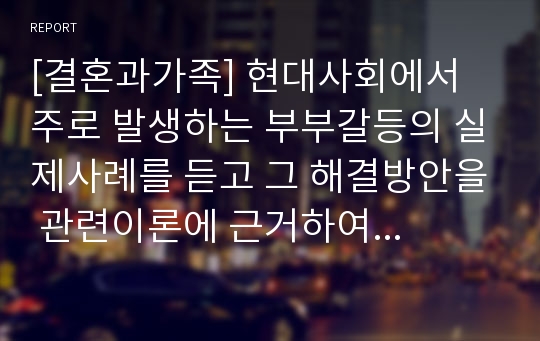 REPORT

[결혼과가족] 현대사회에서 주로 발생하는 부부갈등의 실제사례를 듣고 그 해결방안을 관련이론에 근거하여...